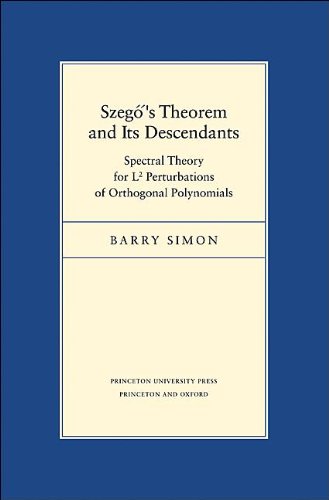 Szegő's Theorem and Its Descendants

Spectral Theory for $L^2$ Perturbations of Orthogonal Polynomials

BARRY SIMON

PRINCETON UNIVERSITY PRESS
PRINCETON AND OXFORD